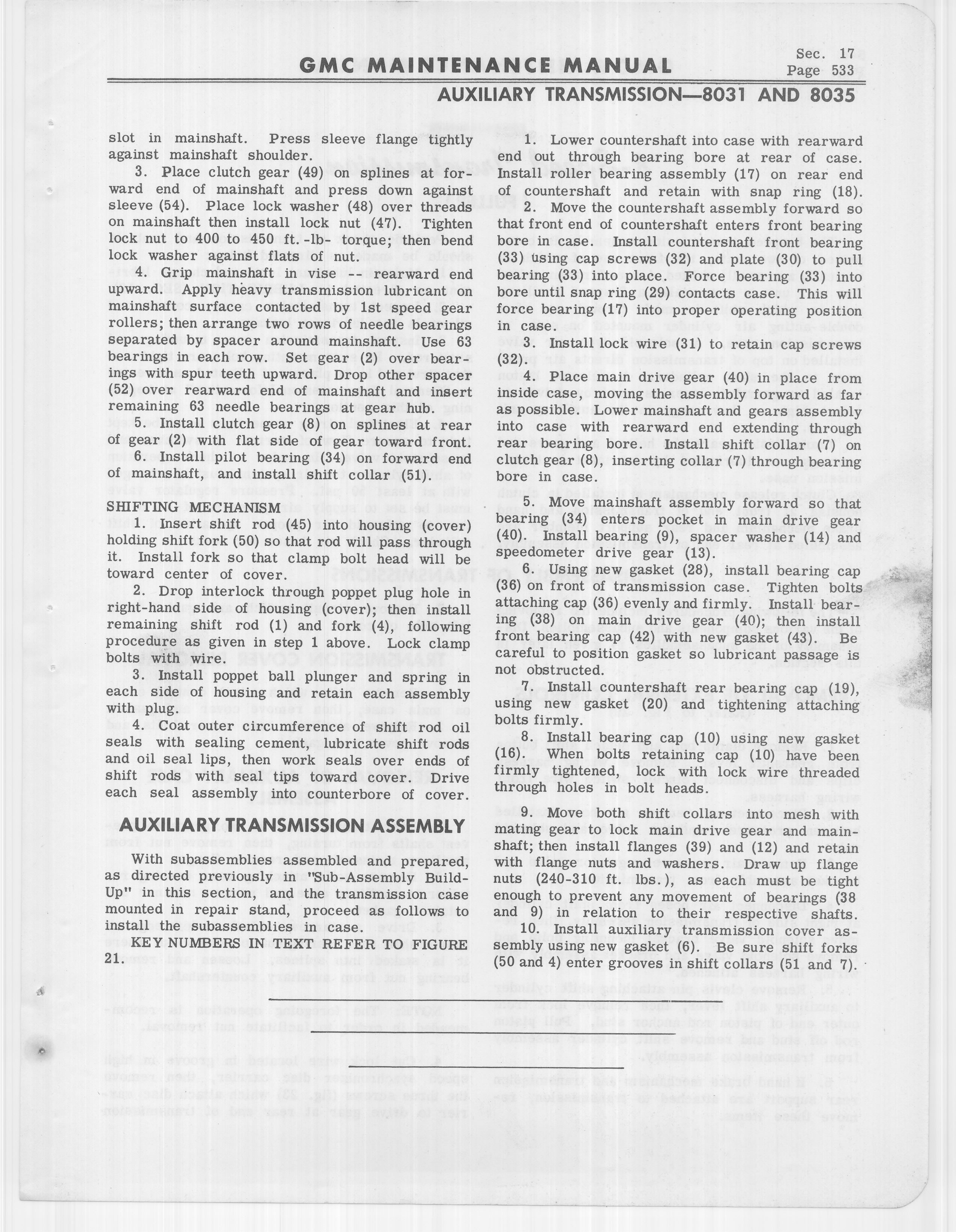 GMC MAINTENANCE MANUAL

Sec. 17
Page 533

AUXILIARY TRANSMISSION—8031 AND 8035

slot in mainshaft. Press sleeve flange tightly against mainshaft shoulder.

3. Place clutch gear (49) on splines at forward end of mainshaft and press down against sleeve (54). Place lock washer (48) over threads on mainshaft then install lock nut (47). Tighten lock nut to 400 to 450 ft.-lb- torque; then bend lock washer against flats of nut.

4. Grip mainshaft in vise -- rearward end upward. Apply heavy transmission lubricant on mainshaft surface contacted by 1st speed gear rollers; then arrange two rows of needle bearings separated by spacer around mainshaft. Use 63 bearings in each row. Set gear (2) over bearings with spur teeth upward. Drop other spacer (52) over rearward end of mainshaft and insert remaining 63 needle bearings at gear hub.

5. Install clutch gear (8) on splines at rear of gear (2) with flat side of gear toward front.

6. Install pilot bearing (34) on forward end of mainshaft, and install shift collar (51).

SHIFTING MECHANISM

1. Insert shift rod (45) into housing (cover) holding shift fork (50) so that rod will pass through it. Install fork so that clamp bolt head will be toward center of cover.

2. Drop interlock through poppet plug hole in right-hand side of housing (cover); then install remaining shift rod (1) and fork (4), following procedure as given in step 1 above. Lock clamp bolts with wire.

3. Install poppet ball plunger and spring in each side of housing and retain each assembly with plug.

4. Coat outer circumference of shift rod oil seals with sealing cement, lubricate shift rods and oil seal lips, then work seals over ends of shift rods with seal tips toward cover. Drive each seal assembly into counterbore of cover.

AUXILIARY TRANSMISSION ASSEMBLY

With subassemblies assembled and prepared, as directed previously in "Sub-Assembly Build-Up" in this section, and the transmission case mounted in repair stand, proceed as follows to install the subassemblies in case.

KEY NUMBERS IN TEXT REFER TO FIGURE 21.

1. Lower countershaft into case with rearward end out through bearing bore at rear of case. Install roller bearing assembly (17) on rear end of countershaft and retain with snap ring (18).

2. Move the countershaft assembly forward so that front end of countershaft enters front bearing bore in case. Install countershaft front bearing (33) using cap screws (32) and plate (30) to pull bearing (33) into place. Force bearing (33) into bore until snap ring (29) contacts case. This will force bearing (17) into proper operating position in case.

3. Install lock wire (31) to retain cap screws (32).

4. Place main drive gear (40) in place from inside case, moving the assembly forward as far as possible. Lower mainshaft and gears assembly into case with rearward end extending through rear bearing bore. Install shift collar (7) on clutch gear (8), inserting collar (7) through bearing bore in case.

5. Move mainshaft assembly forward so that bearing (34) enters pocket in main drive gear (40). Install bearing (9), spacer washer (14) and speedometer drive gear (13).

6. Using new gasket (28), install bearing cap (36) on front of transmission case. Tighten bolts attaching cap (36) evenly and firmly. Install bearing (38) on main drive gear (40); then install front bearing cap (42) with new gasket (43). Be careful to position gasket so lubricant passage is not obstructed.

7. Install countershaft rear bearing cap (19), using new gasket (20) and tightening attaching bolts firmly.

8. Install bearing cap (10) using new gasket (16). When bolts retaining cap (10) have been firmly tightened, lock with lock wire threaded through holes in bolt heads.

9. Move both shift collars into mesh with mating gear to lock main drive gear and mainshaft; then install flanges (39) and (12) and retain with flange nuts and washers. Draw up flange nuts (240-310 ft. lbs.), as each must be tight enough to prevent any movement of bearings (38 and 9) in relation to their respective shafts.

10. Install auxiliary transmission cover assembly using new gasket (6). Be sure shift forks (50 and 4) enter grooves in shift collars (51 and 7).